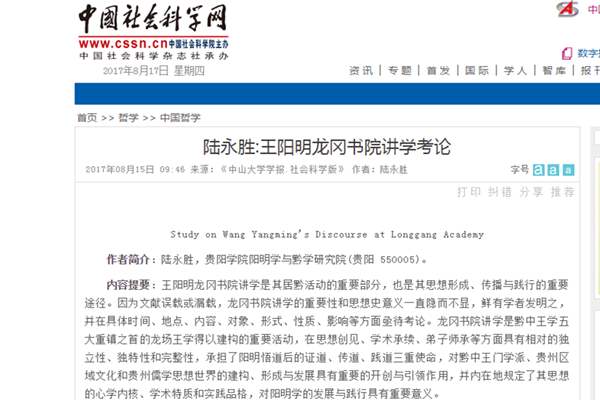 中国社会科学网
www.cssn.cn 中国社会科学院主办
中国社会科学杂志社承办
2017年8月17日 星期四

中
数字

资讯 | 专题 | 首发 | 国际 | 学人 | 智库 | 报刊

首页 >> 哲学 >> 中国哲学

陆永胜:王阳明龙冈书院讲学考论

2017年08月15日 09:46 来源:《中山大学学报.社会科学版》 作者:陆永胜

字号 a a a

打印 纠错 分享 推荐

Study on Wang Yangming's Discourse at Longgang Academy

作者简介:陆永胜,贵阳学院阳明学与黔学研究院(贵阳 550005)。

内容提要:王阳明龙冈书院讲学是其居黔活动的重要部分,也是其思想形成、传播与践行的重要途径。因为文献误载或漏载,龙冈书院讲学的重要性和思想史意义一直隐而不显,鲜有学者发明之,并在具体时间、地点、内容、对象、形式、性质、影响等方面亟待考论。龙冈书院讲学是黔中王学五大重镇之首的龙场王学得以建构的重要活动,在思想创见、学术承续、弟子师承等方面具有相对的独立性、独特性和完整性,承担了阳明悟道后的证道、传道、践道三重使命,对黔中王门学派、贵州区域文化和贵州儒学思想世界的建构、形成与发展具有重要的开创与引领作用,并内在地规定了其思想的心学内核、学术特质和实践品格,对阳明学的发展与践行具有重要意义。